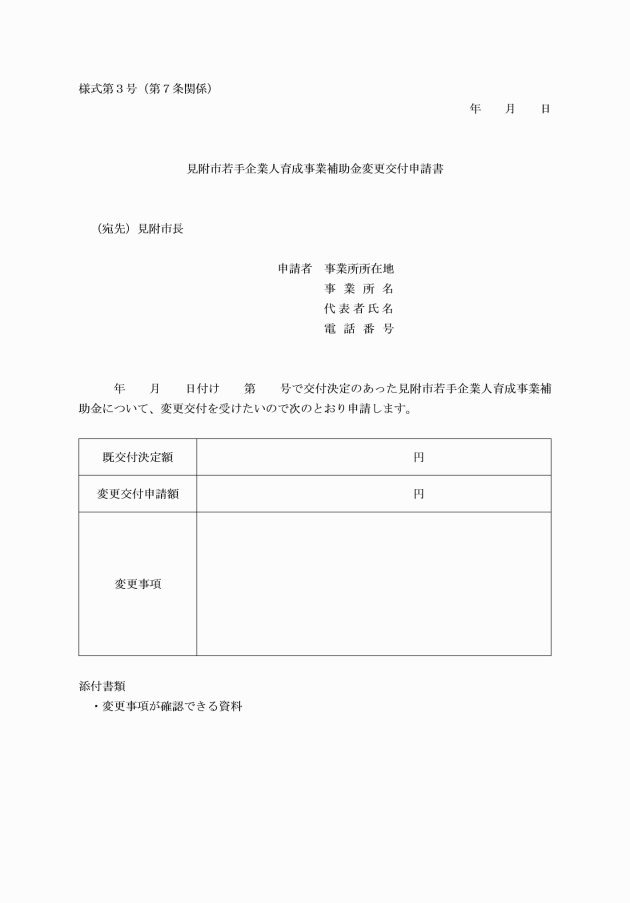 様式第３号（第７条関係）

年　　月　　日

見附市若手企業人育成事業補助金変更交付申請書

（宛先）見附市長

申請者　事業所所在地
事 業 所 名
代 表 者 氏 名
電 話 番 号

年　　月　　日付け　　第　　号で交付決定のあった見附市若手企業人育成事業補助金について、変更交付を受けたいので次のとおり申請します。

| 既交付決定額 | 円 |
|---|---|
| 変更交付申請額 | 円 |
| 変更事項 | |

添付書類
・変更事項が確認できる資料